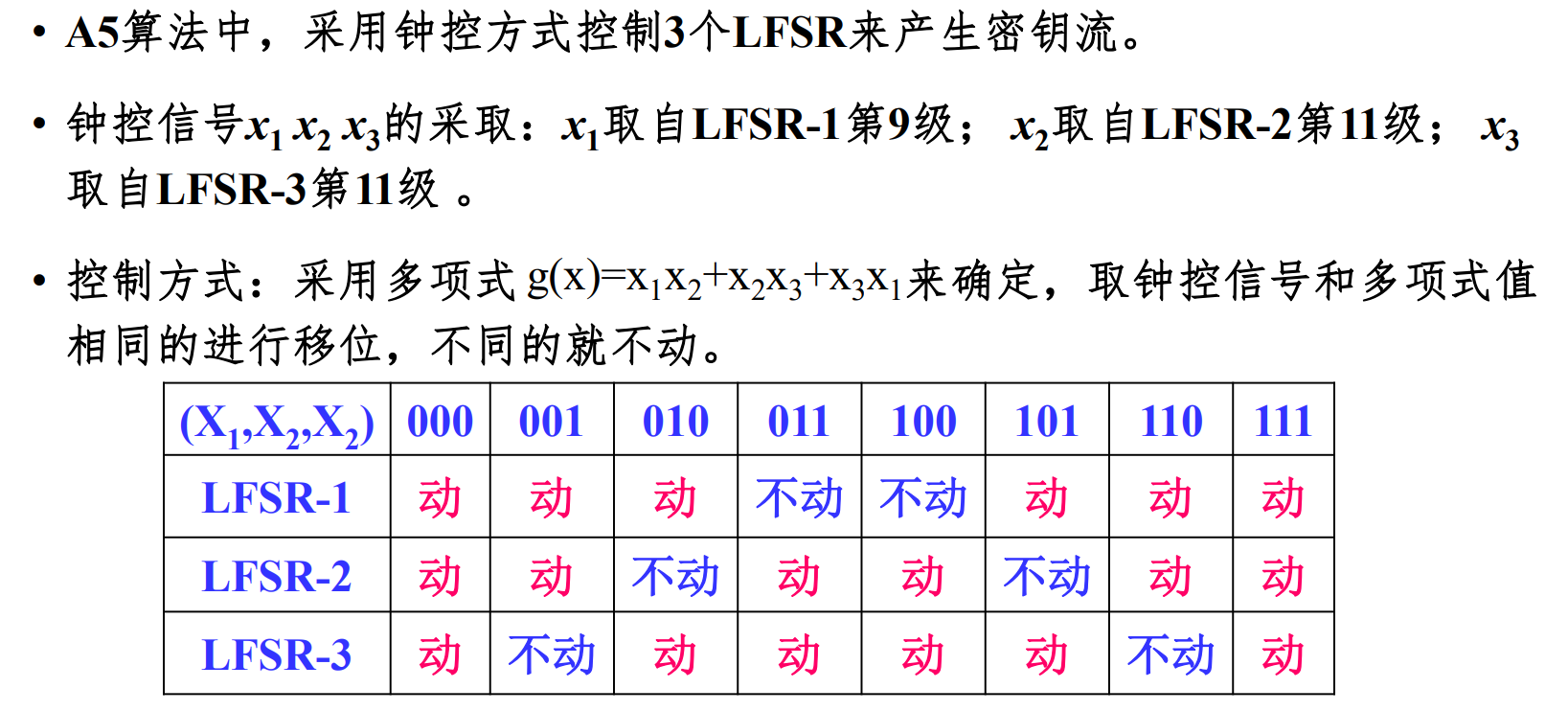 • A5算法中，采用钟控方式控制3个LFSR来产生密钥流。

• 钟控信号$x_1$ $x_2$ $x_3$的采取：$x_1$取自LFSR-1第9级；$x_2$取自LFSR-2第11级；$x_3$取自LFSR-3第11级 。

• 控制方式：采用多项式 $g(x)=x_1x_2+x_2x_3+x_3x_1$来确定，取钟控信号和多项式值相同的进行移位，不同的就不动。

| $(X_1,X_2,X_2)$ | 000 | 001 | 010 | 011 | 100 | 101 | 110 | 111 |
|---|---|---|---|---|---|---|---|---|
| LFSR-1 | 动 | 动 | 动 | 不动 | 不动 | 动 | 动 | 动 |
| LFSR-2 | 动 | 动 | 不动 | 动 | 动 | 不动 | 动 | 动 |
| LFSR-3 | 动 | 不动 | 动 | 动 | 动 | 动 | 不动 | 动 |